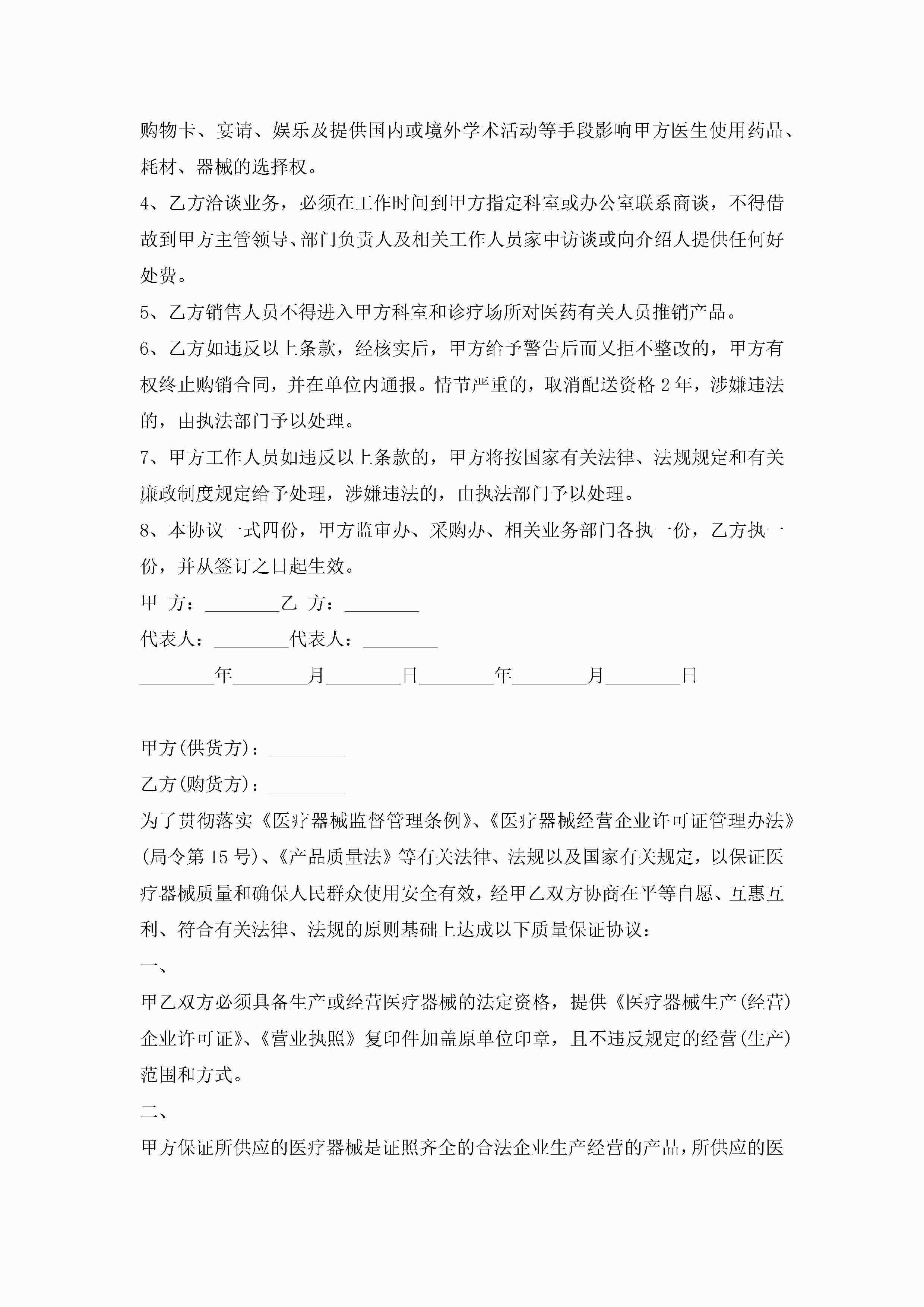 购物卡、宴请、娱乐及提供国内或境外学术活动等手段影响甲方医生使用药品、耗材、器械的选择权。

4、乙方洽谈业务，必须在工作时间到甲方指定科室或办公室联系商谈，不得借故到甲方主管领导、部门负责人及相关工作人员家中访谈或向介绍人提供任何好处费。

5、乙方销售人员不得进入甲方科室和诊疗场所对医药有关人员推销产品。

6、乙方如违反以上条款，经核实后，甲方给予警告后而又拒不整改的，甲方有权终止购销合同，并在单位内通报。情节严重的，取消配送资格 2 年，涉嫌违法的，由执法部门予以处理。

7、甲方工作人员如违反以上条款的，甲方将按国家有关法律、法规规定和有关廉政制度规定给予处理，涉嫌违法的，由执法部门予以处理。

8、本协议一式四份，甲方监审办、采购办、相关业务部门各执一份，乙方执一份，并从签订之日起生效。

甲 方：________乙 方：________

代表人：________代表人：________

________年________月________日________年________月________日

甲方(供货方)：________

乙方(购货方)：________

为了贯彻落实《医疗器械监督管理条例》、《医疗器械经营企业许可证管理办法》(局令第 15 号)、《产品质量法》等有关法律、法规以及国家有关规定，以保证医疗器械质量和确保人民群众使用安全有效，经甲乙双方协商在平等自愿、互惠互利、符合有关法律、法规的原则基础上达成以下质量保证协议：

一、

甲乙双方必须具备生产或经营医疗器械的法定资格，提供《医疗器械生产(经营)企业许可证》、《营业执照》复印件加盖原单位印章，且不违反规定的经营(生产)范围和方式。

二、

甲方保证所供应的医疗器械是证照齐全的合法企业生产经营的产品，所供应的医